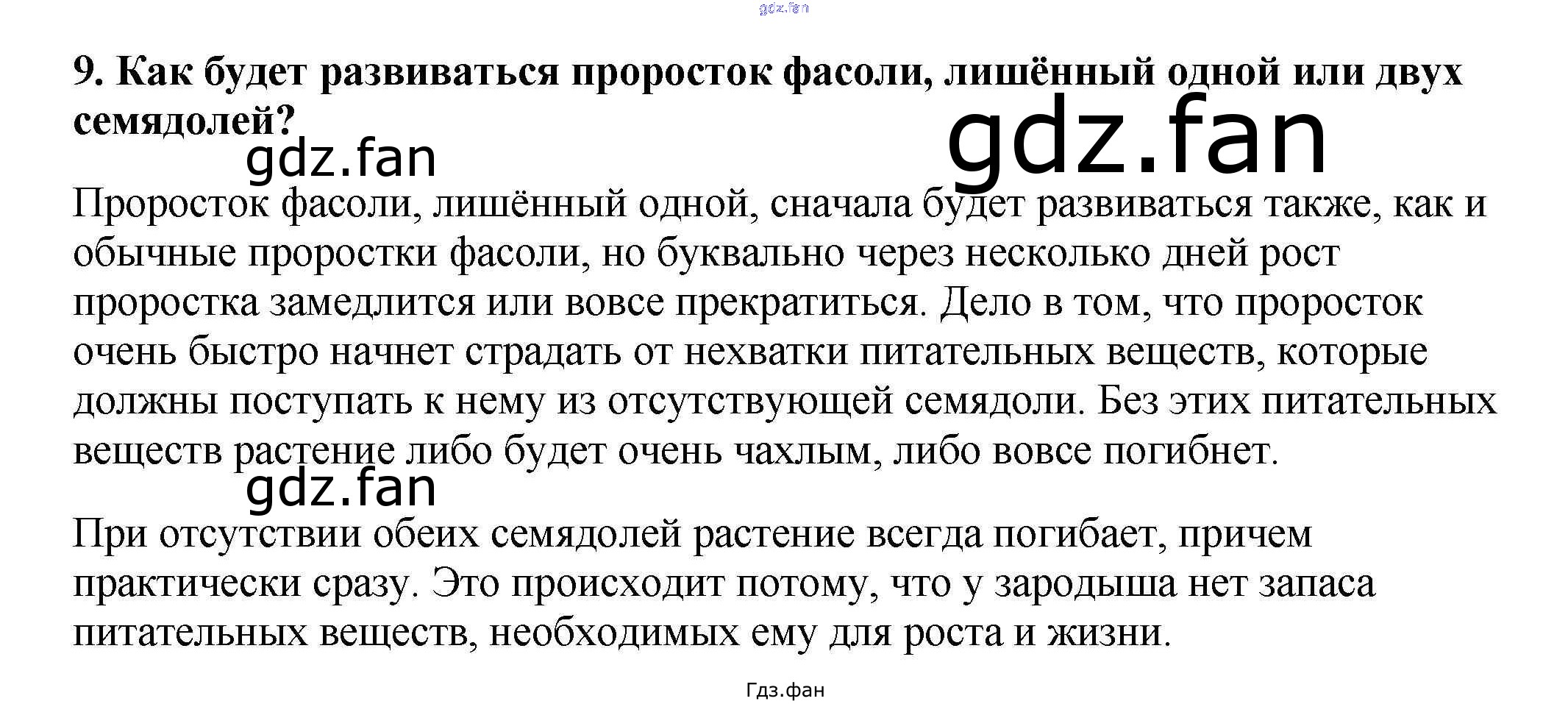 9. Как будет развиваться проросток фасоли, лишённый одной или двух семядолей?

Проросток фасоли, лишённый одной, сначала будет развиваться также, как и обычные проростки фасоли, но буквально через несколько дней рост проростка замедлится или вовсе прекратиться. Дело в том, что проросток очень быстро начнет страдать от нехватки питательных веществ, которые должны поступать к нему из отсутствующей семядоли. Без этих питательных веществ растение либо будет очень чахлым, либо вовсе погибнет.

При отсутствии обеих семядолей растение всегда погибает, причем практически сразу. Это происходит потому, что у зародыша нет запаса питательных веществ, необходимых ему для роста и жизни.

Гдз.фан

gdz.fan